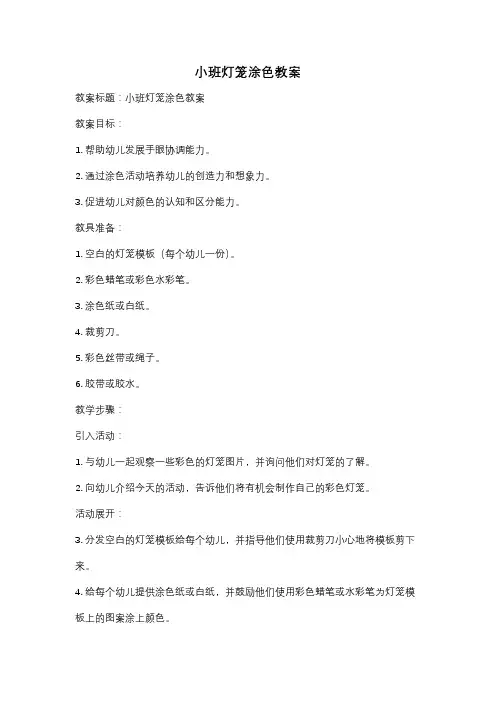 小班灯笼涂色教案

教案标题：小班灯笼涂色教案

教案目标：

1. 帮助幼儿发展手眼协调能力。

2. 通过涂色活动培养幼儿的创造力和想象力。

3. 促进幼儿对颜色的认知和区分能力。

教具准备：

1. 空白的灯笼模板（每个幼儿一份）。

2. 彩色蜡笔或彩色水彩笔。

3. 涂色纸或白纸。

4. 裁剪刀。

5. 彩色丝带或绳子。

6. 胶带或胶水。

教学步骤：

引入活动：

1. 与幼儿一起观察一些彩色的灯笼图片，并询问他们对灯笼的了解。

2. 向幼儿介绍今天的活动，告诉他们将有机会制作自己的彩色灯笼。

活动展开：

3. 分发空白的灯笼模板给每个幼儿，并指导他们使用裁剪刀小心地将模板剪下来。

4. 给每个幼儿提供涂色纸或白纸，并鼓励他们使用彩色蜡笔或水彩笔为灯笼模板上的图案涂上颜色。